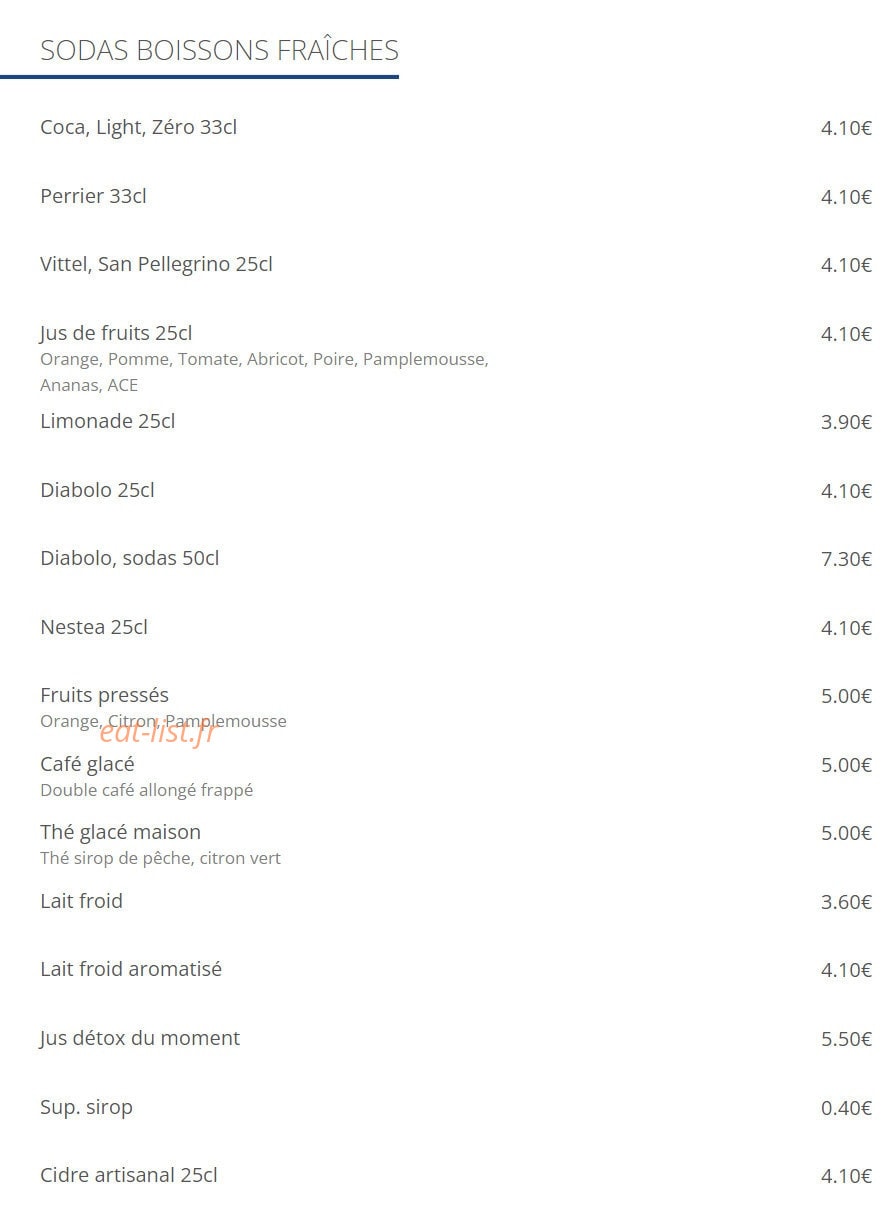 SODAS BOISSONS FRAÎCHES

Coca, Light, Zéro 33cl 4.10€

Perrier 33cl 4.10€

Vittel, San Pellegrino 25cl 4.10€

Jus de fruits 25cl 4.10€
Orange, Pomme, Tomate, Abricot, Poire, Pamplemousse, Ananas, ACE

Limonade 25cl 3.90€

Diabolo 25cl 4.10€

Diabolo, sodas 50cl 7.30€

Nestea 25cl 4.10€

Fruits pressés 5.00€
Orange, Citron, Pamplemousse

eat-list.fr

Café glacé 5.00€
Double café allongé frappé

Thé glacé maison 5.00€
Thé sirop de pêche, citron vert

Lait froid 3.60€

Lait froid aromatisé 4.10€

Jus détox du moment 5.50€

Sup. sirop 0.40€

Cidre artisanal 25cl 4.10€